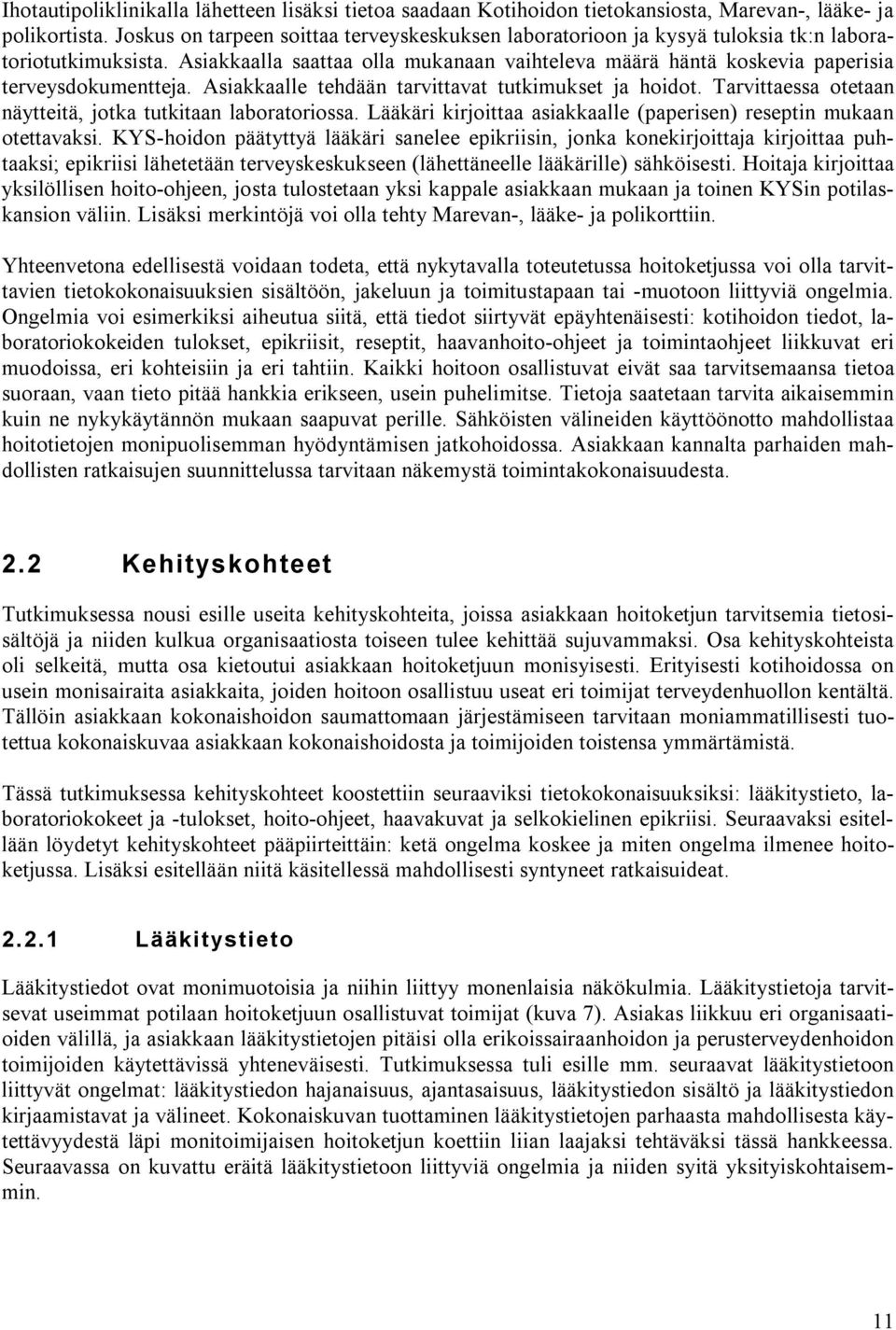 Ihotautipoliklinikalla lähetteen lisäksi tietoa saadaan Kotihoidon tietokansiosta, Marevan-, lääke- ja polikortista. Joskus on tarpeen soittaa terveyskeskuksen laboratorioon ja kysyä tuloksia tk:n laboratoriotutkimuksista. Asiakkaalla saattaa olla mukanaan vaihteleva määrä häntä koskevia paperisia terveysdokumentteja. Asiakkaalle tehdään tarvittavat tutkimukset ja hoidot. Tarvittaessa otetaan näytteitä, jotka tutkitaan laboratoriossa. Lääkäri kirjoittaa asiakkaalle (paperisen) reseptin mukaan otettavaksi. KYS-hoidon päätyttyä lääkäri sanelee epikriisin, jonka konekirjoittaja kirjoittaa puhtaaksi; epikriisi lähetetään terveyskeskukseen (lähettäneelle lääkärille) sähköisesti. Hoitaja kirjoittaa yksilöllisen hoito-ohjeen, josta tulostetaan yksi kappale asiakkaan mukaan ja toinen KYSin potilaskansion väliin. Lisäksi merkintöjä voi olla tehty Marevan-, lääke- ja polikorttiin.

Yhteenvetona edellisestä voidaan todeta, että nykytavalla toteutetussa hoitoketjussa voi olla tarvittavien tietokokonaisuuksien sisältöön, jakeluun ja toimitustapaan tai -muotoon liittyviä ongelmia. Ongelmia voi esimerkiksi aiheutua siitä, että tiedot siirtyvät epäyhtenäisesti: kotihoidon tiedot, laboratoriokokeiden tulokset, epikriisit, reseptit, haavanhoito-ohjeet ja toimintaohjeet liikkuvat eri muodoissa, eri kohteisiin ja eri tahtiin. Kaikki hoitoon osallistuvat eivät saa tarvitsemaansa tietoa suoraan, vaan tieto pitää hankkia erikseen, usein puhelimitse. Tietoja saatetaan tarvita aikaisemmin kuin ne nykykäytännön mukaan saapuvat perille. Sähköisten välineiden käyttöönotto mahdollistaa hoitotietojen monipuolisemman hyödyntämisen jatkohoidossa. Asiakkaan kannalta parhaiden mahdollisten ratkaisujen suunnittelussa tarvitaan näkemystä toimintakokonaisuudesta.

2.2 Kehityskohteet

Tutkimuksessa nousi esille useita kehityskohteita, joissa asiakkaan hoitoketjun tarvitsemia tietosisältöjä ja niiden kulkua organisaatiosta toiseen tulee kehittää sujuvammaksi. Osa kehityskohteista oli selkeitä, mutta osa kietoutui asiakkaan hoitoketjuun monisyisesti. Erityisesti kotihoidossa on usein monisairaita asiakkaita, joiden hoitoon osallistuu useat eri toimijat terveydenhuollon kentältä. Tällöin asiakkaan kokonaishoidon saumattomaan järjestämiseen tarvitaan moniammatillisesti tuotettua kokonaiskuvaa asiakkaan kokonaishoidosta ja toimijoiden toistensa ymmärtämistä.

Tässä tutkimuksessa kehityskohteet koostettiin seuraaviksi tietokokonaisuuksiksi: lääkitystieto, laboratoriokokeet ja -tulokset, hoito-ohjeet, haavakuvat ja selkokielinen epikriisi. Seuraavaksi esitellään löydetyt kehityskohteet pääpiirteittäin: ketä ongelma koskee ja miten ongelma ilmenee hoitoketjussa. Lisäksi esitellään niitä käsitellessä mahdollisesti syntyneet ratkaisuideat.

2.2.1 Lääkitystieto

Lääkitystiedot ovat monimuotoisia ja niihin liittyy monenlaisia näkökulmia. Lääkitystietoja tarvitsevat useimmat potilaan hoitoketjuun osallistuvat toimijat (kuva 7). Asiakas liikkuu eri organisaatioiden välillä, ja asiakkaan lääkitystietojen pitäisi olla erikoissairaanhoidon ja perusterveydenhoidon toimijoiden käytettävissä yhteneväisesti. Tutkimuksessa tuli esille mm. seuraavat lääkitystietoon liittyvät ongelmat: lääkitystiedon hajanaisuus, ajantasaisuus, lääkitystiedon sisältö ja lääkitystiedon kirjaamistavat ja välineet. Kokonaiskuvan tuottaminen lääkitystietojen parhaasta mahdollisesta käytettävyydestä läpi monitoimijaisen hoitoketjun koettiin liian laajaksi tehtäväksi tässä hankkeessa. Seuraavassa on kuvattu eräitä lääkitystietoon liittyviä ongelmia ja niiden syitä yksityiskohtaisemmin.

11